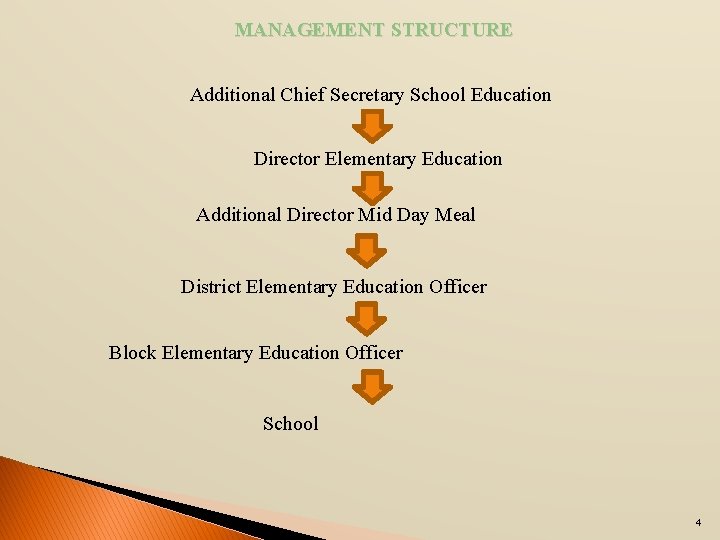 MANAGEMENT STRUCTURE

Additional Chief Secretary School Education

Director Elementary Education

Additional Director Mid Day Meal

District Elementary Education Officer

Block Elementary Education Officer

School

4